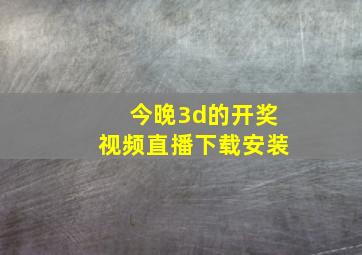 今晚3d的开奖
视频直播下载安装